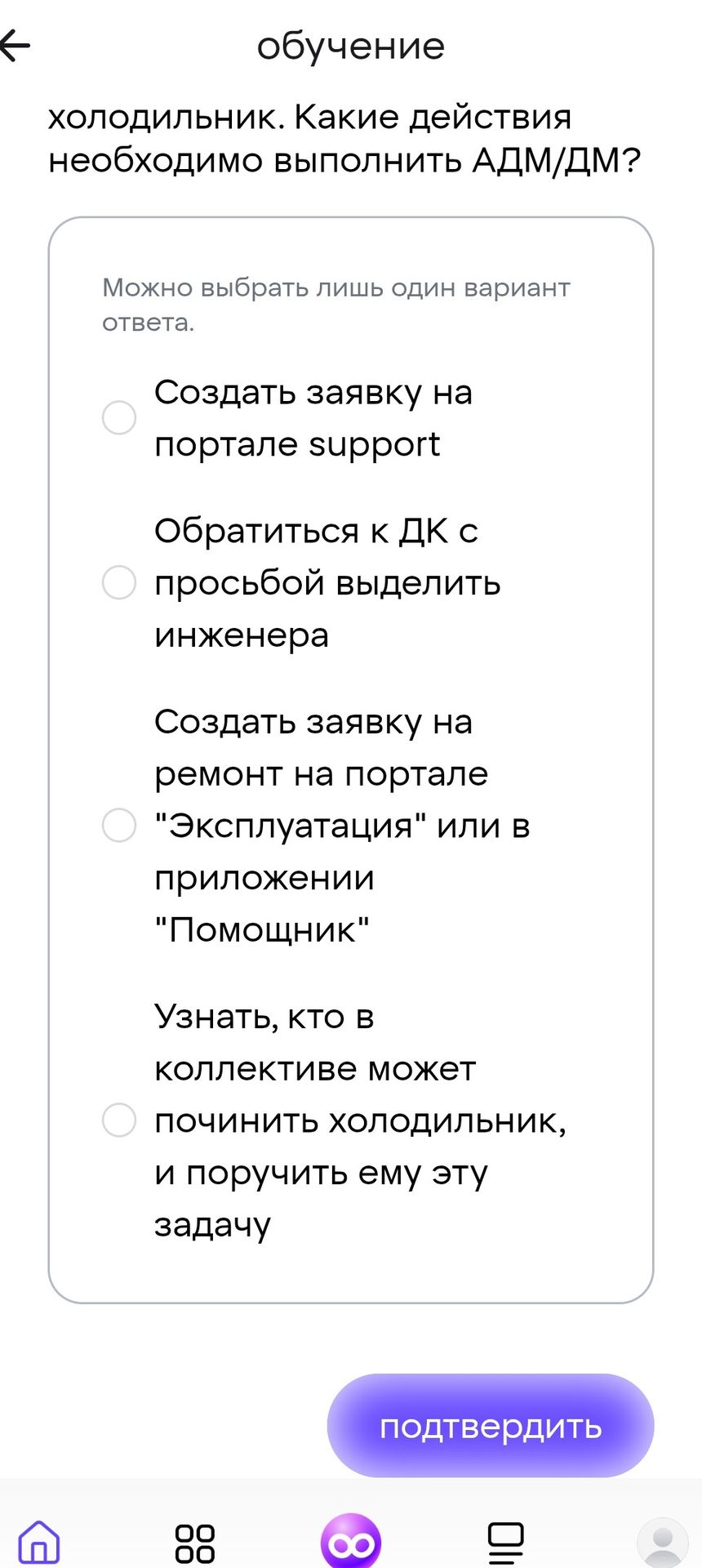 обучение

холодильник. Какие действия необходимо выполнить АДМ/ДМ?

Можно выбрать лишь один вариант ответа.

Создать заявку на портале support

Обратиться к ДК с просьбой выделить инженера

Создать заявку на ремонт на портале "Эксплуатация" или в приложении "Помощник"

Узнать, кто в коллективе может починить холодильник, и поручить ему эту задачу

подтвердить